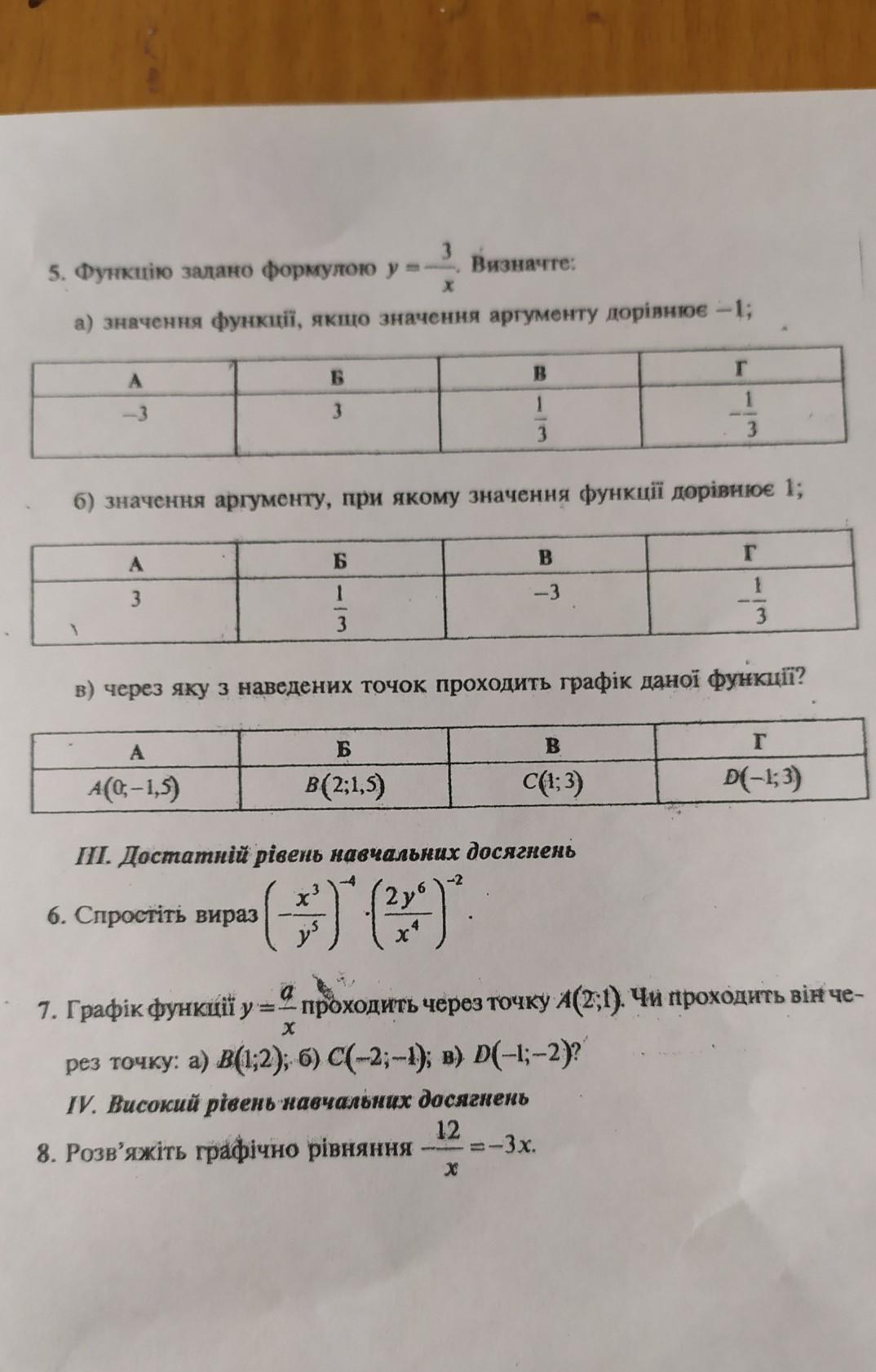 5. Функцію задано формулою $y=-\frac{3}{x}$. Визначте:

а) значення функції, якщо значення аргументу дорівнює $-1$;

| А | Б | В | Г |
|---|---|---|---|
| $-3$ | $3$ | $\frac{1}{3}$ | $-\frac{1}{3}$ |

б) значення аргументу, при якому значення функції дорівнює 1;

| А | Б | В | Г |
|---|---|---|---|
| $3$ | $\frac{1}{3}$ | $-3$ | $-\frac{1}{3}$ |

в) через яку з наведених точок проходить графік даної функції?

| А | Б | В | Г |
|---|---|---|---|
| $A(0;-1,5)$ | $B(2;1,5)$ | $C(1;3)$ | $D(-1;3)$ |

III. Достатній рівень навчальних досягнень

6. Спростіть вираз $\left(-\frac{x^3}{y^5}\right)^{-4}\cdot\left(\frac{2y^6}{x^4}\right)^{-2}$.

7. Графік функції $y=\frac{a}{x}$ проходить через точку $A(2;1)$. Чи проходить він через точку: а) $B(1;2)$; б) $C(-2;-1)$; в) $D(-1;-2)$?

IV. Високий рівень навчальних досягнень

8. Розв'яжіть графічно рівняння $-\frac{12}{x}=-3x$.